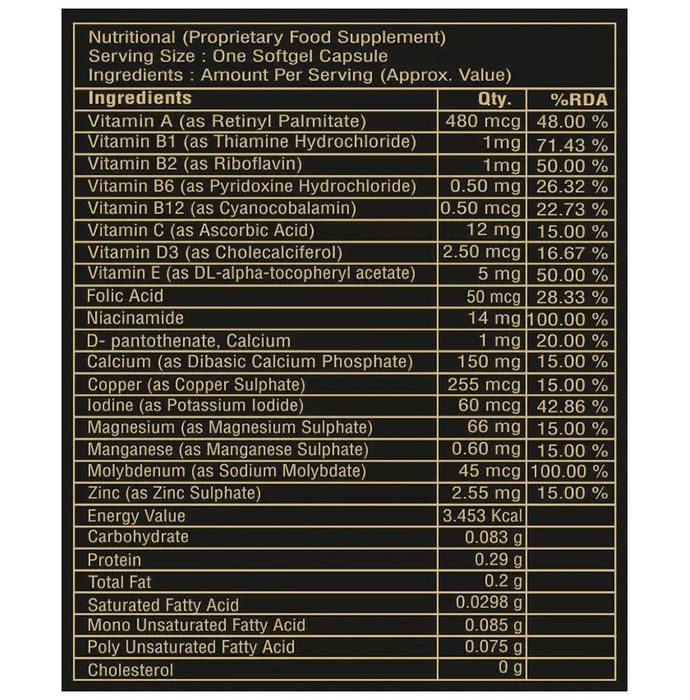 Nutritional (Proprietary Food Supplement)
Serving Size : One Softgel Capsule
Ingredients : Amount Per Serving (Approx. Value)

| Ingredients | Qty. | %RDA |
|---|---|---|
| Vitamin A (as Retinyl Palmitate) | 480 mcg | 48.00 % |
| Vitamin B1 (as Thiamine Hydrochloride) | 1mg | 71.43 % |
| Vitamin B2 (as Riboflavin) | 1mg | 50.00 % |
| Vitamin B6 (as Pyridoxine Hydrochloride) | 0.50 mg | 26.32 % |
| Vitamin B12 (as Cyanocobalamin) | 0.50 mcg | 22.73 % |
| Vitamin C (as Ascorbic Acid) | 12 mg | 15.00 % |
| Vitamin D3 (as Cholecalciferol) | 2.50 mcg | 16.67 % |
| Vitamin E (as DL-alpha-tocopheryl acetate) | 5 mg | 50.00 % |
| Folic Acid | 50 mcg | 28.33 % |
| Niacinamide | 14 mg | 100.00 % |
| D- pantothenate, Calcium | 1 mg | 20.00 % |
| Calcium (as Dibasic Calcium Phosphate) | 150 mg | 15.00 % |
| Copper (as Copper Sulphate) | 255 mcg | 15.00 % |
| Iodine (as Potassium Iodide) | 60 mcg | 42.86 % |
| Magnesium (as Magnesium Sulphate) | 66 mg | 15.00 % |
| Manganese (as Manganese Sulphate) | 0.60 mg | 15.00 % |
| Molybdenum (as Sodium Molybdate) | 45 mcg | 100.00 % |
| Zinc (as Zinc Sulphate) | 2.55 mg | 15.00 % |
| Energy Value | 3.453 Kcal | |
| Carbohydrate | 0.083 g | |
| Protein | 0.29 g | |
| Total Fat | 0.2 g | |
| Saturated Fatty Acid | 0.0298 g | |
| Mono Unsaturated Fatty Acid | 0.085 g | |
| Poly Unsaturated Fatty Acid | 0.075 g | |
| Cholesterol | 0 g | |